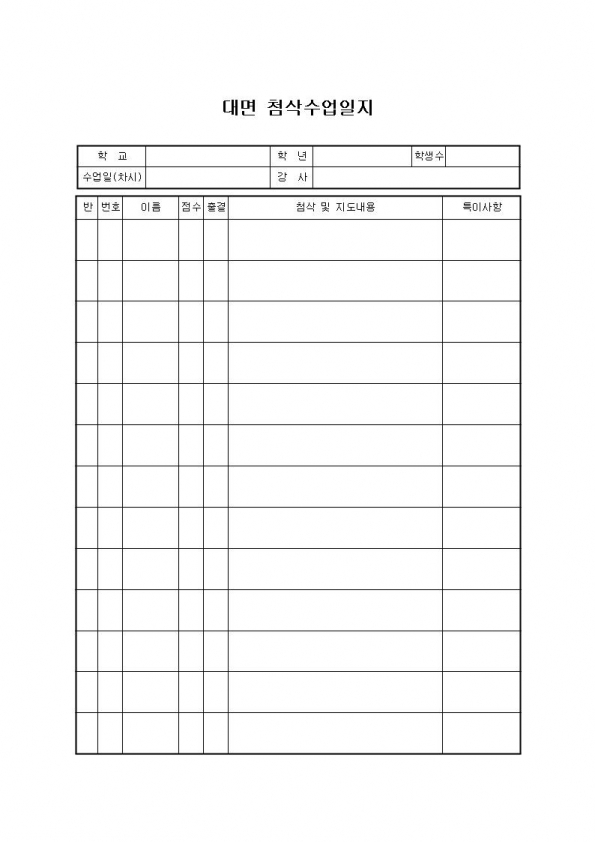 대면 첨삭수업일지

| 학 교 | | 학 년 | | 학생수 | |
|---|---|---|---|---|---|
| 수업일(차시) | | 강 사 | | | |

| 반 | 번호 | 이름 | 점수 | 출결 | 첨삭 및 지도내용 | 특이사항 |
|---|---|---|---|---|---|---|
| | | | | | | |
| | | | | | | |
| | | | | | | |
| | | | | | | |
| | | | | | | |
| | | | | | | |
| | | | | | | |
| | | | | | | |
| | | | | | | |
| | | | | | | |
| | | | | | | |
| | | | | | | |
| | | | | | | |